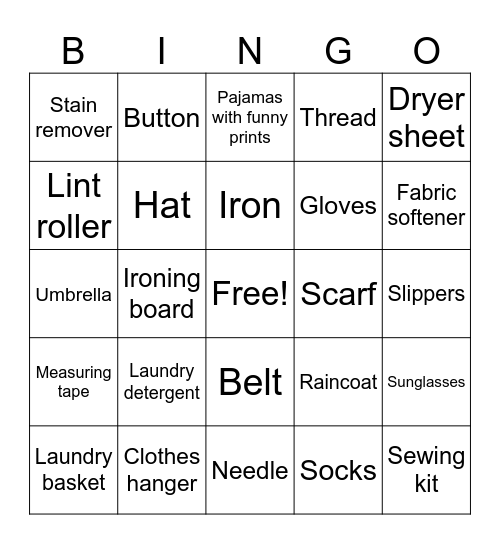 | B | I | N | G | O |
|---|---|---|---|---|
| Stain remover | Button | Pajamas with funny prints | Thread | Dryer sheet |
| Lint roller | Hat | Iron | Gloves | Fabric softener |
| Umbrella | Ironing board | Free! | Scarf | Slippers |
| Measuring tape | Laundry detergent | Belt | Raincoat | Sunglasses |
| Laundry basket | Clothes hanger | Needle | Socks | Sewing kit |